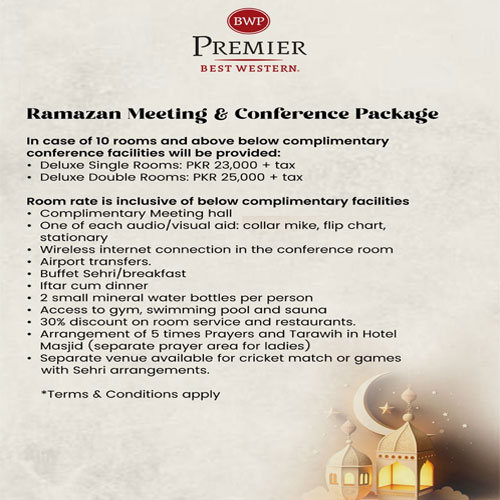 BWP
PREMIER
BEST WESTERN.

Ramazan Meeting & Conference Package

In case of 10 rooms and above below complimentary conference facilities will be provided:
• Deluxe Single Rooms: PKR 23,000 + tax
• Deluxe Double Rooms: PKR 25,000 + tax

Room rate is inclusive of below complimentary facilities
• Complimentary Meeting hall
• One of each audio/visual aid: collar mike, flip chart, stationary
• Wireless internet connection in the conference room
• Airport transfers.
• Buffet Sehri/breakfast
• Iftar cum dinner
• 2 small mineral water bottles per person
• Access to gym, swimming pool and sauna
• 30% discount on room service and restaurants.
• Arrangement of 5 times Prayers and Tarawih in Hotel Masjid (separate prayer area for ladies)
• Separate venue available for cricket match or games with Sehri arrangements.

*Terms & Conditions apply